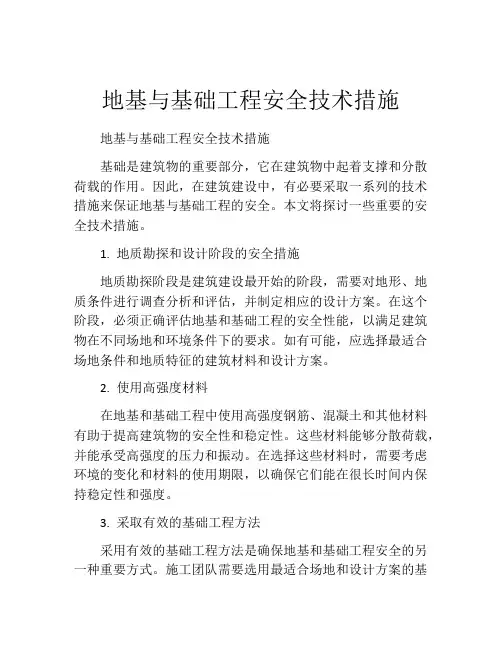 地基与基础工程安全技术措施

地基与基础工程安全技术措施

基础是建筑物的重要部分，它在建筑物中起着支撑和分散荷载的作用。因此，在建筑建设中，有必要采取一系列的技术措施来保证地基与基础工程的安全。本文将探讨一些重要的安全技术措施。

1. 地质勘探和设计阶段的安全措施

地质勘探阶段是建筑建设最开始的阶段，需要对地形、地质条件进行调查分析和评估，并制定相应的设计方案。在这个阶段，必须正确评估地基和基础工程的安全性能，以满足建筑物在不同场地和环境条件下的要求。如有可能，应选择最适合场地条件和地质特征的建筑材料和设计方案。

2. 使用高强度材料

在地基和基础工程中使用高强度钢筋、混凝土和其他材料有助于提高建筑物的安全性和稳定性。这些材料能够分散荷载，并能承受高强度的压力和振动。在选择这些材料时，需要考虑环境的变化和材料的使用期限，以确保它们能在很长时间内保持稳定性和强度。

3. 采取有效的基础工程方法

采用有效的基础工程方法是确保地基和基础工程安全的另一种重要方式。施工团队需要选用最适合场地和设计方案的基